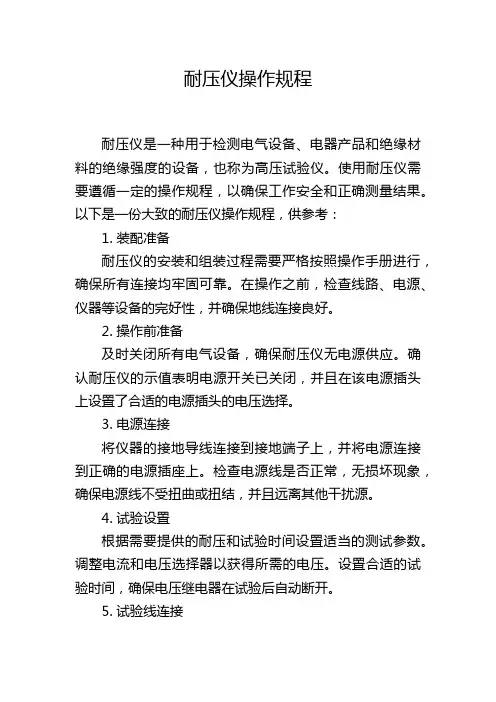 耐压仪操作规程

耐压仪是一种用于检测电气设备、电器产品和绝缘材料的绝缘强度的设备，也称为高压试验仪。使用耐压仪需要遵循一定的操作规程，以确保工作安全和正确测量结果。以下是一份大致的耐压仪操作规程，供参考：

1. 装配准备

耐压仪的安装和组装过程需要严格按照操作手册进行，确保所有连接均牢固可靠。在操作之前，检查线路、电源、仪器等设备的完好性，并确保地线连接良好。

2. 操作前准备

及时关闭所有电气设备，确保耐压仪无电源供应。确认耐压仪的示值表明电源开关已关闭，并且在该电源插头上设置了合适的电源插头的电压选择。

3. 电源连接

将仪器的接地导线连接到接地端子上，并将电源连接到正确的电源插座上。检查电源线是否正常，无损坏现象，确保电源线不受扭曲或扭结，并且远离其他干扰源。

4. 试验设置

根据需要提供的耐压和试验时间设置适当的测试参数。调整电流和电压选择器以获得所需的电压。设置合适的试验时间，确保电压继电器在试验后自动断开。

5. 试验线连接